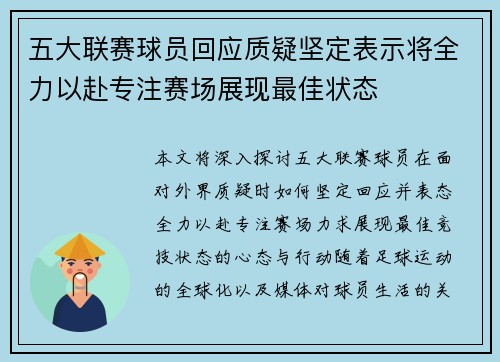 五大联赛球员回应质疑坚定表示将全力以赴专注赛场展现最佳状态

本文将深入探讨五大联赛球员在面对外界质疑时如何坚定回应并表态全力以赴专注赛场力求展现最佳竞技状态的心态与行动随着足球运动的全球化以及媒体对球员生活的关